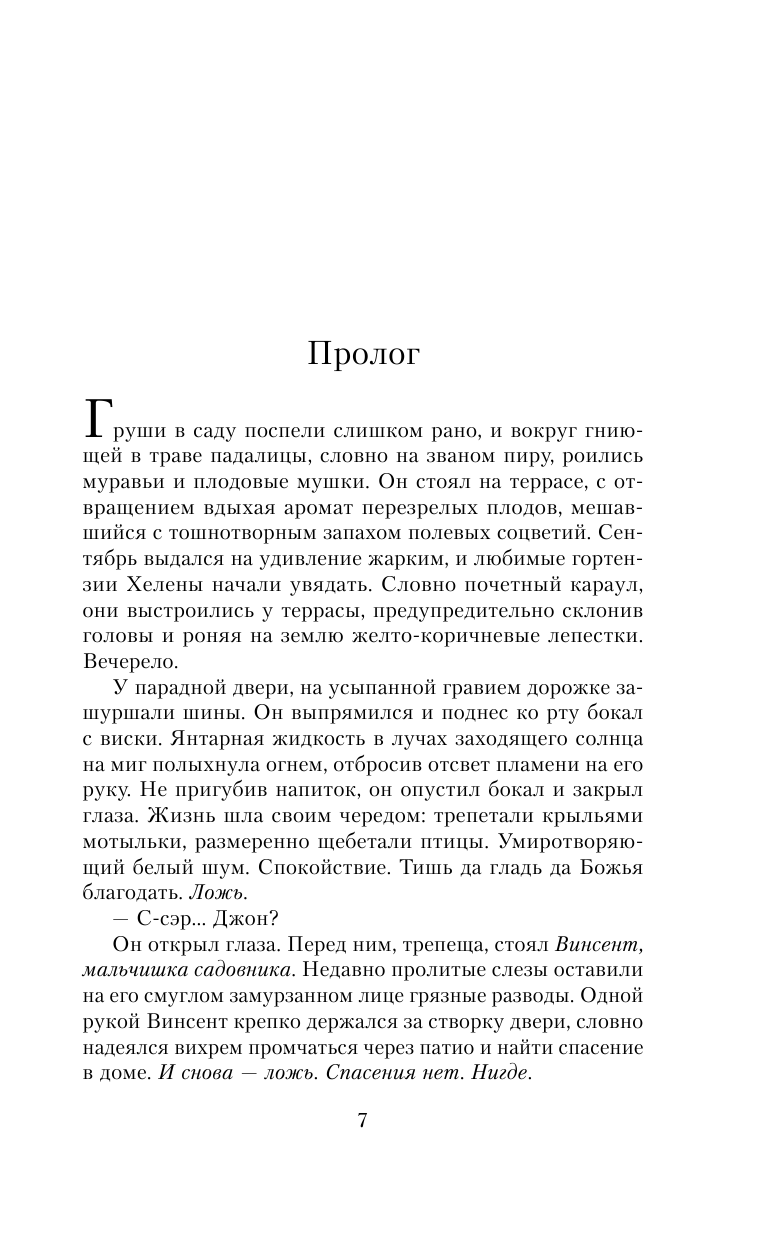 Пролог

Груши в саду поспели слишком рано, и вокруг гниющей в траве падалицы, словно на званом пиру, роились муравьи и плодовые мушки. Он стоял на террасе, с отвращением вдыхая аромат перезрелых плодов, мешавшийся с тошнотворным запахом полевых соцветий. Сентябрь выдался на удивление жарким, и любимые гортензии Хелены начали увядать. Словно почетный караул, они выстроились у террасы, предупредительно склонив головы и роняя на землю желто-коричневые лепестки. Вечерело.

У парадной двери, на усыпанной гравием дорожке зашуршали шины. Он выпрямился и поднес ко рту бокал с виски. Янтарная жидкость в лучах заходящего солнца на миг полыхнула огнем, отбросив отсвет пламени на его руку. Не пригубив напиток, он опустил бокал и закрыл глаза. Жизнь шла своим чередом: трепетали крыльями мотыльки, размеренно щебетали птицы. Умиротворяющий белый шум. Спокойствие. Тишь да гладь да Божья благодать. Ложь.

— С-сэр... Джон?

Он открыл глаза. Перед ним, трепеща, стоял Винсент, мальчишка садовника. Недавно пролитые слезы оставили на его смуглом замурзанном лице грязные разводы. Одной рукой Винсент крепко держался за створку двери, словно надеялся вихрем промчаться через патио и найти спасение в доме. И снова — ложь. Спасения нет. Нигде.

7